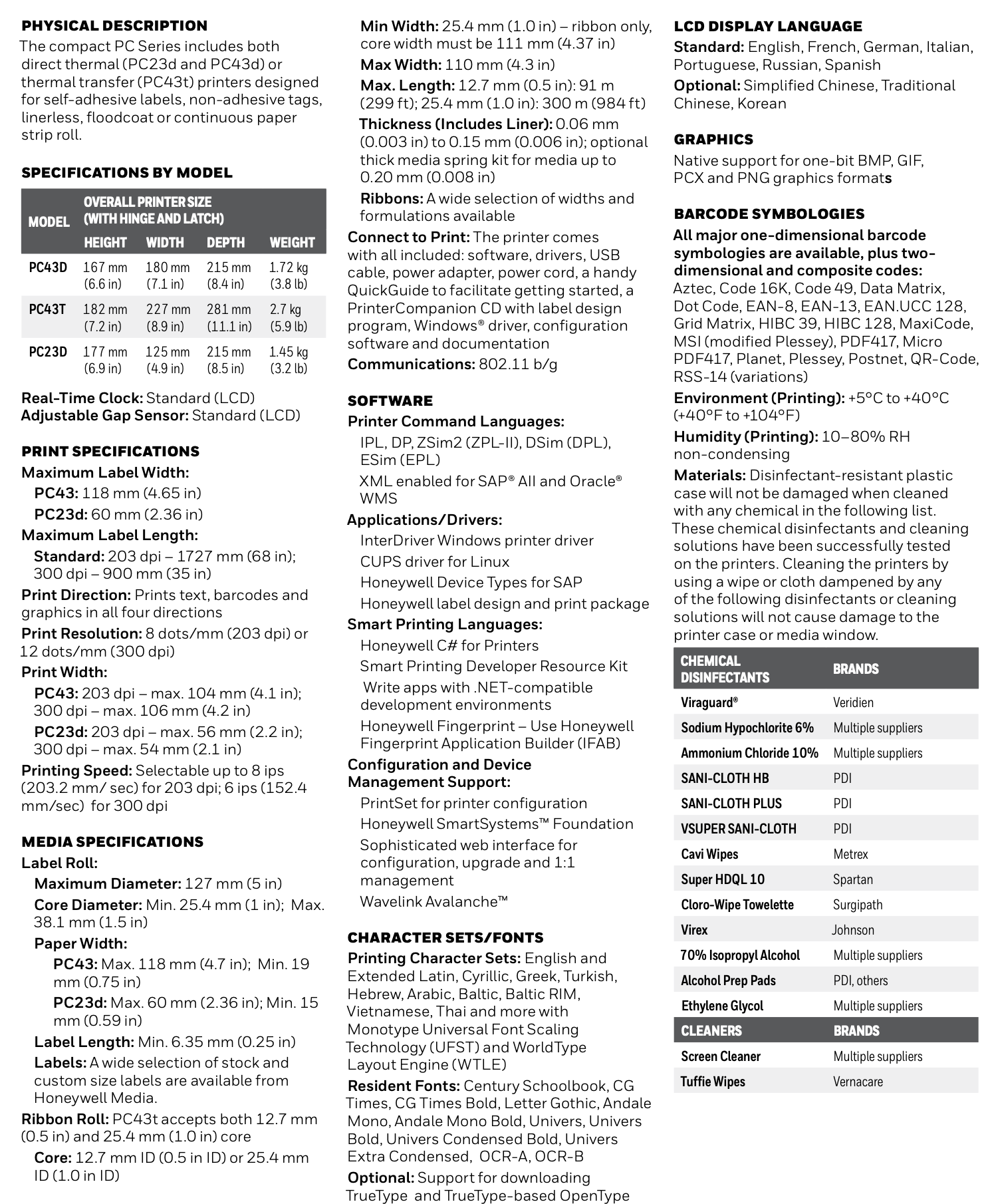 PHYSICAL DESCRIPTION

The compact PC Series includes both direct thermal (PC23d and PC43d) or thermal transfer (PC43t) printers designed for self-adhesive labels, non-adhesive tags, linerless, floodcoat or continuous paper strip roll.

SPECIFICATIONS BY MODEL

| MODEL | OVERALL PRINTER SIZE (WITH HINGE AND LATCH) HEIGHT | WIDTH | DEPTH | WEIGHT |
|---|---|---|---|---|
| PC43D | 167 mm (6.6 in) | 180 mm (7.1 in) | 215 mm (8.4 in) | 1.72 kg (3.8 lb) |
| PC43T | 182 mm (7.2 in) | 227 mm (8.9 in) | 281 mm (11.1 in) | 2.7 kg (5.9 lb) |
| PC23D | 177 mm (6.9 in) | 125 mm (4.9 in) | 215 mm (8.5 in) | 1.45 kg (3.2 lb) |

Real-Time Clock: Standard (LCD)
Adjustable Gap Sensor: Standard (LCD)

PRINT SPECIFICATIONS

Maximum Label Width:
PC43: 118 mm (4.65 in)
PC23d: 60 mm (2.36 in)
Maximum Label Length:
Standard: 203 dpi – 1727 mm (68 in); 300 dpi – 900 mm (35 in)
Print Direction: Prints text, barcodes and graphics in all four directions
Print Resolution: 8 dots/mm (203 dpi) or 12 dots/mm (300 dpi)
Print Width:
PC43: 203 dpi – max. 104 mm (4.1 in); 300 dpi – max. 106 mm (4.2 in)
PC23d: 203 dpi – max. 56 mm (2.2 in); 300 dpi – max. 54 mm (2.1 in)
Printing Speed: Selectable up to 8 ips (203.2 mm/ sec) for 203 dpi; 6 ips (152.4 mm/sec) for 300 dpi

MEDIA SPECIFICATIONS

Label Roll:
Maximum Diameter: 127 mm (5 in)
Core Diameter: Min. 25.4 mm (1 in); Max. 38.1 mm (1.5 in)
Paper Width:
PC43: Max. 118 mm (4.7 in); Min. 19 mm (0.75 in)
PC23d: Max. 60 mm (2.36 in); Min. 15 mm (0.59 in)
Label Length: Min. 6.35 mm (0.25 in)
Labels: A wide selection of stock and custom size labels are available from Honeywell Media.
Ribbon Roll: PC43t accepts both 12.7 mm (0.5 in) and 25.4 mm (1.0 in) core
Core: 12.7 mm ID (0.5 in ID) or 25.4 mm ID (1.0 in ID)
Min Width: 25.4 mm (1.0 in) – ribbon only, core width must be 111 mm (4.37 in)
Max Width: 110 mm (4.3 in)
Max. Length: 12.7 mm (0.5 in): 91 m (299 ft); 25.4 mm (1.0 in): 300 m (984 ft)
Thickness (Includes Liner): 0.06 mm (0.003 in) to 0.15 mm (0.006 in); optional thick media spring kit for media up to 0.20 mm (0.008 in)
Ribbons: A wide selection of widths and formulations available
Connect to Print: The printer comes with all included: software, drivers, USB cable, power adapter, power cord, a handy QuickGuide to facilitate getting started, a PrinterCompanion CD with label design program, Windows® driver, configuration software and documentation
Communications: 802.11 b/g

SOFTWARE

Printer Command Languages:
IPL, DP, ZSim2 (ZPL-II), DSim (DPL), ESim (EPL)
XML enabled for SAP® AII and Oracle® WMS
Applications/Drivers:
InterDriver Windows printer driver
CUPS driver for Linux
Honeywell Device Types for SAP
Honeywell label design and print package
Smart Printing Languages:
Honeywell C# for Printers
Smart Printing Developer Resource Kit
Write apps with .NET-compatible development environments
Honeywell Fingerprint – Use Honeywell Fingerprint Application Builder (IFAB)
Configuration and Device Management Support:
PrintSet for printer configuration
Honeywell SmartSystems™ Foundation
Sophisticated web interface for configuration, upgrade and 1:1 management
Wavelink Avalanche™

CHARACTER SETS/FONTS

Printing Character Sets: English and Extended Latin, Cyrillic, Greek, Turkish, Hebrew, Arabic, Baltic, Baltic RIM, Vietnamese, Thai and more with Monotype Universal Font Scaling Technology (UFST) and WorldType Layout Engine (WTLE)
Resident Fonts: Century Schoolbook, CG Times, CG Times Bold, Letter Gothic, Andale Mono, Andale Mono Bold, Univers, Univers Bold, Univers Condensed Bold, Univers Extra Condensed, OCR-A, OCR-B
Optional: Support for downloading TrueType and TrueType-based OpenType

LCD DISPLAY LANGUAGE

Standard: English, French, German, Italian, Portuguese, Russian, Spanish
Optional: Simplified Chinese, Traditional Chinese, Korean

GRAPHICS

Native support for one-bit BMP, GIF, PCX and PNG graphics formats

BARCODE SYMBOLOGIES

All major one-dimensional barcode symbologies are available, plus two-dimensional and composite codes: Aztec, Code 16K, Code 49, Data Matrix, Dot Code, EAN-8, EAN-13, EAN.UCC 128, Grid Matrix, HIBC 39, HIBC 128, MaxiCode, MSI (modified Plessey), PDF417, Micro PDF417, Planet, Plessey, Postnet, QR-Code, RSS-14 (variations)
Environment (Printing): +5°C to +40°C (+40°F to +104°F)
Humidity (Printing): 10–80% RH non-condensing
Materials: Disinfectant-resistant plastic case will not be damaged when cleaned with any chemical in the following list. These chemical disinfectants and cleaning solutions have been successfully tested on the printers. Cleaning the printers by using a wipe or cloth dampened by any of the following disinfectants or cleaning solutions will not cause damage to the printer case or media window.

| CHEMICAL DISINFECTANTS | BRANDS |
|---|---|
| Viraguard® | Veridien |
| Sodium Hypochlorite 6% | Multiple suppliers |
| Ammonium Chloride 10% | Multiple suppliers |
| SANI-CLOTH HB | PDI |
| SANI-CLOTH PLUS | PDI |
| VSUPER SANI-CLOTH | PDI |
| Cavi Wipes | Metrex |
| Super HDQL 10 | Spartan |
| Cloro-Wipe Towelette | Surgipath |
| Virex | Johnson |
| 70% Isopropyl Alcohol | Multiple suppliers |
| Alcohol Prep Pads | PDI, others |
| Ethylene Glycol | Multiple suppliers |
| CLEANERS | BRANDS |
| Screen Cleaner | Multiple suppliers |
| Tuffie Wipes | Vernacare |